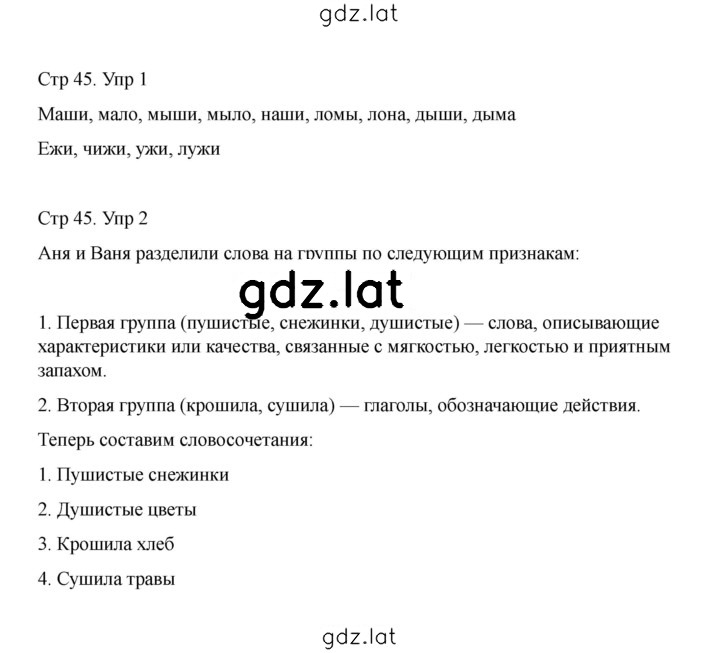 gdz.lat

Стр 45. Упр 1

Маши, мало, мыши, мыло, наши, ломы, лона, дыши, дыма

Ежи, чижи, ужи, лужи

Стр 45. Упр 2

Аня и Ваня разделили слова на группы по следующим признакам:

gdz.lat

1. Первая группа (пушистые, снежинки, душистые) — слова, описывающие характеристики или качества, связанные с мягкостью, легкостью и приятным запахом.

2. Вторая группа (крошила, сушила) — глаголы, обозначающие действия.

Теперь составим словосочетания:

1. Пушистые снежинки

2. Душистые цветы

3. Крошила хлеб

4. Сушила травы

gdz.lat